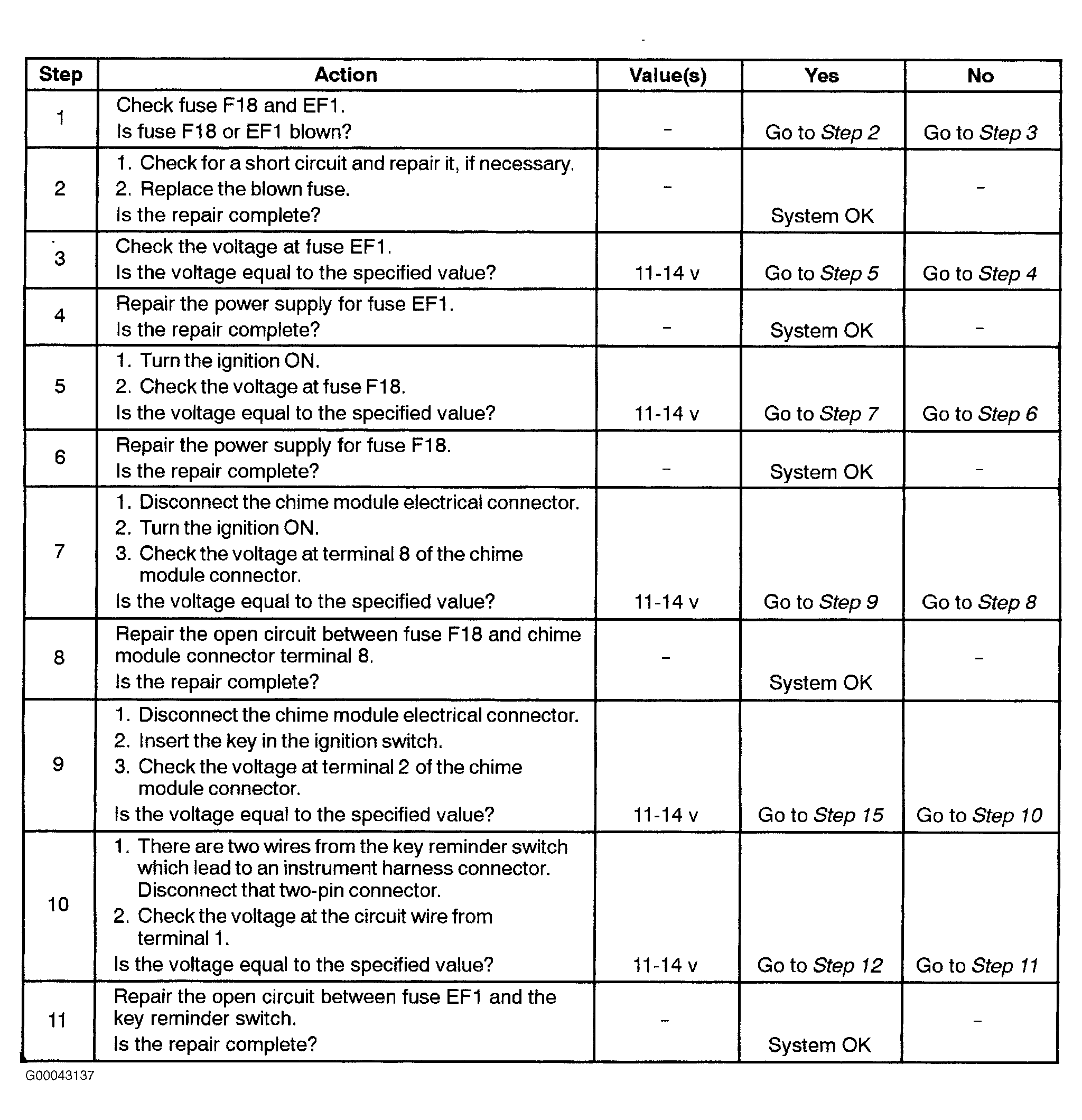 | Step | Action | Value(s) | Yes | No |
|---|---|---|---|---|
| 1 | Check fuse F18 and EF1. Is fuse F18 or EF1 blown? | - | Go to Step 2 | Go to Step 3 |
| 2 | 1. Check for a short circuit and repair it, if necessary. 2. Replace the blown fuse. Is the repair complete? | - | System OK | - |
| 3 | Check the voltage at fuse EF1. Is the voltage equal to the specified value? | 11-14 v | Go to Step 5 | Go to Step 4 |
| 4 | Repair the power supply for fuse EF1. Is the repair complete? | - | System OK | - |
| 5 | 1. Turn the ignition ON. 2. Check the voltage at fuse F18. Is the voltage equal to the specified value? | 11-14 v | Go to Step 7 | Go to Step 6 |
| 6 | Repair the power supply for fuse F18. Is the repair complete? | - | System OK | - |
| 7 | 1. Disconnect the chime module electrical connector. 2. Turn the ignition ON. 3. Check the voltage at terminal 8 of the chime module connector. Is the voltage equal to the specified value? | 11-14 v | Go to Step 9 | Go to Step 8 |
| 8 | Repair the open circuit between fuse F18 and chime module connector terminal 8. Is the repair complete? | - | System OK | - |
| 9 | 1. Disconnect the chime module electrical connector. 2. Insert the key in the ignition switch. 3. Check the voltage at terminal 2 of the chime module connector. Is the voltage equal to the specified value? | 11-14 v | Go to Step 15 | Go to Step 10 |
| 10 | 1. There are two wires from the key reminder switch which lead to an instrument harness connector. Disconnect that two-pin connector. 2. Check the voltage at the circuit wire from terminal 1. Is the voltage equal to the specified value? | 11-14 v | Go to Step 12 | Go to Step 11 |
| 11 | Repair the open circuit between fuse EF1 and the key reminder switch. Is the repair complete? | - | System OK | - |

G00043137